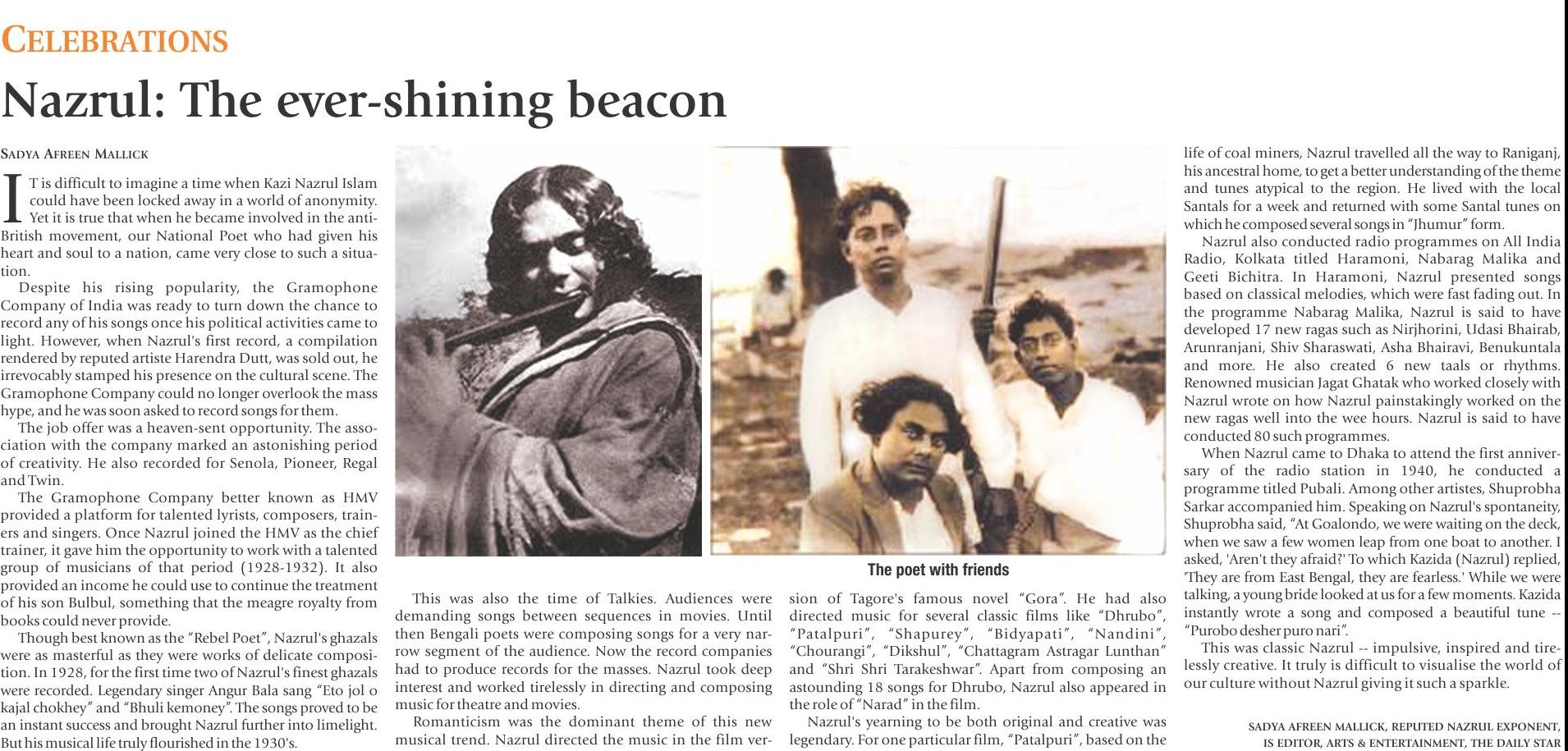 CELEBRATIONS

Nazrul: The ever-shining beacon

SADYA AFREEN MALLICK

IT is difficult to imagine a time when Kazi Nazrul Islam could have been locked away in a world of anonymity. Yet it is true that when he became involved in the anti-British movement, our National Poet who had given his heart and soul to a nation, came very close to such a situation.

Despite his rising popularity, the Gramophone Company of India was ready to turn down the chance to record any of his songs once his political activities came to light. However, when Nazrul's first record, a compilation rendered by reputed artiste Harendra Dutt, was sold out, he irrevocably stamped his presence on the cultural scene. The Gramophone Company could no longer overlook the mass hype, and he was soon asked to record songs for them.

The job offer was a heaven-sent opportunity. The association with the company marked an astonishing period of creativity. He also recorded for Senola, Pioneer, Regal and Twin.

The Gramophone Company better known as HMV provided a platform for talented lyrists, composers, trainers and singers. Once Nazrul joined the HMV as the chief trainer, it gave him the opportunity to work with a talented group of musicians of that period (1928-1932). It also provided an income he could use to continue the treatment of his son Bulbul, something that the meagre royalty from books could never provide.

Though best known as the "Rebel Poet", Nazrul's ghazals were as masterful as they were works of delicate composition. In 1928, for the first time two of Nazrul's finest ghazals were recorded. Legendary singer Angur Bala sang "Eto jol o kajal chokhey" and "Bhuli kemoney". The songs proved to be an instant success and brought Nazrul further into limelight. But his musical life truly flourished in the 1930's.

The poet with friends

This was also the time of Talkies. Audiences were demanding songs between sequences in movies. Until then Bengali poets were composing songs for a very narrow segment of the audience. Now the record companies had to produce records for the masses. Nazrul took deep interest and worked tirelessly in directing and composing music for theatre and movies.

Romanticism was the dominant theme of this new musical trend. Nazrul directed the music in the film version of Tagore's famous novel "Gora". He had also directed music for several classic films like "Dhrubo", "Patalpuri", "Shapurey", "Bidyapati", "Nandini", "Chourangi", "Dikshul", "Chattagram Astragar Lunthan" and "Shri Shri Tarakeshwar". Apart from composing an astounding 18 songs for Dhrubo, Nazrul also appeared in the role of "Narad" in the film.

Nazrul's yearning to be both original and creative was legendary. For one particular film, "Patalpuri", based on the life of coal miners, Nazrul travelled all the way to Raniganj, his ancestral home, to get a better understanding of the theme and tunes atypical to the region. He lived with the local Santals for a week and returned with some Santal tunes on which he composed several songs in "Jhumur" form.

Nazrul also conducted radio programmes on All India Radio, Kolkata titled Haramoni, Nabarag Malika and Geeti Bichitra. In Haramoni, Nazrul presented songs based on classical melodies, which were fast fading out. In the programme Nabarag Malika, Nazrul is said to have developed 17 new ragas such as Nirjhorini, Udasi Bhairab, Arunranjani, Shiv Sharaswati, Asha Bhairavi, Benukuntala and more. He also created 6 new taals or rhythms. Renowned musician Jagat Ghatak who worked closely with Nazrul wrote on how Nazrul painstakingly worked on the new ragas well into the wee hours. Nazrul is said to have conducted 80 such programmes.

When Nazrul came to Dhaka to attend the first anniversary of the radio station in 1940, he conducted a programme titled Pubali. Among other artistes, Shuprobha Sarkar accompanied him. Speaking on Nazrul's spontaneity, Shuprobha said, "At Goalondo, we were waiting on the deck, when we saw a few women leap from one boat to another. I asked, 'Aren't they afraid?' To which Kazida (Nazrul) replied, 'They are from East Bengal, they are fearless.' While we were talking, a young bride looked at us for a few moments. Kazida instantly wrote a song and composed a beautiful tune -- "Purobo desher puro nari".

This was classic Nazrul -- impulsive, inspired and tirelessly creative. It truly is difficult to visualise the world of our culture without Nazrul giving it such a sparkle.

SADYA AFREEN MALLICK, REPUTED NAZRUL EXPONENT, IS EDITOR, ARTS & ENTERTAINMENT, THE DAILY STAR